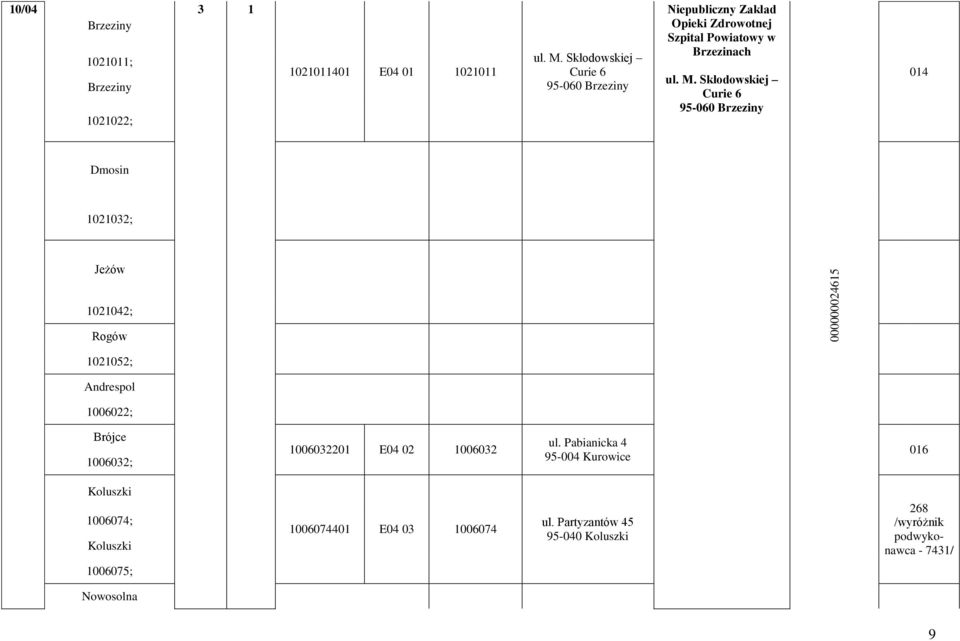 | 10/04 | Brzeziny 1021011; Brzeziny 1021022; | 3 | 1 | 1021011401 | E04 01 | 1021011 | ul. M. Skłodowskiej – Curie 6 95-060 Brzeziny | Niepubliczny Zakład Opieki Zdrowotnej Szpital Powiatowy w Brzezinach ul. M. Skłodowskiej – Curie 6 95-060 Brzeziny | | 014 |
|---|---|---|---|---|---|---|---|---|---|---|
| | Dmosin 1021032; | | | | | | | | | |
| | Jeżów 1021042; | | | | | | | | 000000024615 | |
| | Rogów 1021052; | | | | | | | | | |
| | Andrespol 1006022; | | | | | | | | | |
| | Brójce 1006032; | | | 1006032201 | E04 02 | 1006032 | ul. Pabianicka 4 95-004 Kurowice | | | 016 |
| | Koluszki 1006074; Koluszki 1006075; | | | 1006074401 | E04 03 | 1006074 | ul. Partyzantów 45 95-040 Koluszki | | | 268 /wyróżnik podwykonawca - 7431/ |
| | Nowosolna | | | | | | | | | |

9